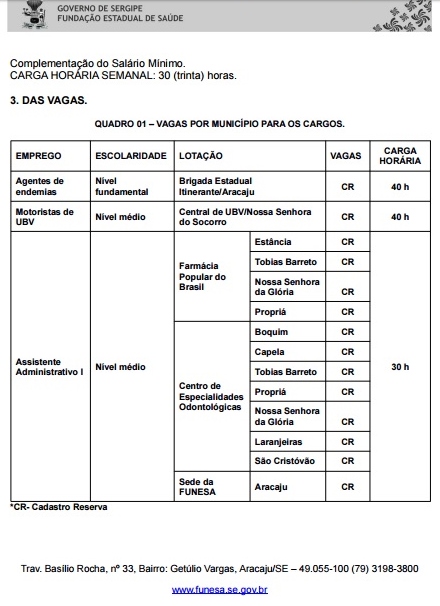 GOVERNO DE SERGIPE
FUNDAÇÃO ESTADUAL DE SAÚDE

Complementação do Salário Mínimo.
CARGA HORÁRIA SEMANAL: 30 (trinta) horas.

3. DAS VAGAS.

QUADRO 01 – VAGAS POR MUNICÍPIO PARA OS CARGOS.

| EMPREGO | ESCOLARIDADE | LOTAÇÃO | | VAGAS | CARGA HORÁRIA |
|---|---|---|---|---|---|
| Agentes de endemias | Nível fundamental | Brigada Estadual Itinerante/Aracaju | | CR | 40 h |
| Motoristas de UBV | Nível médio | Central de UBV/Nossa Senhora do Socorro | | CR | 40 h |
| Assistente Administrativo I | Nível médio | Farmácia Popular do Brasil | Estância | CR | 30 h |
| | | | Tobias Barreto | CR | |
| | | | Nossa Senhora da Glória | CR | |
| | | | Propriá | CR | |
| | | Centro de Especialidades Odontológicas | Boquim | CR | |
| | | | Capela | CR | |
| | | | Tobias Barreto | CR | |
| | | | Propriá | CR | |
| | | | Nossa Senhora da Glória | CR | |
| | | | Laranjeiras | CR | |
| | | | São Cristóvão | CR | |
| | | Sede da FUNESA | Aracaju | CR | |

*CR- Cadastro Reserva

Trav. Basílio Rocha, nº 33, Bairro: Getúlio Vargas, Aracaju/SE – 49.055-100 (79) 3198-3800

www.funesa.se.gov.br